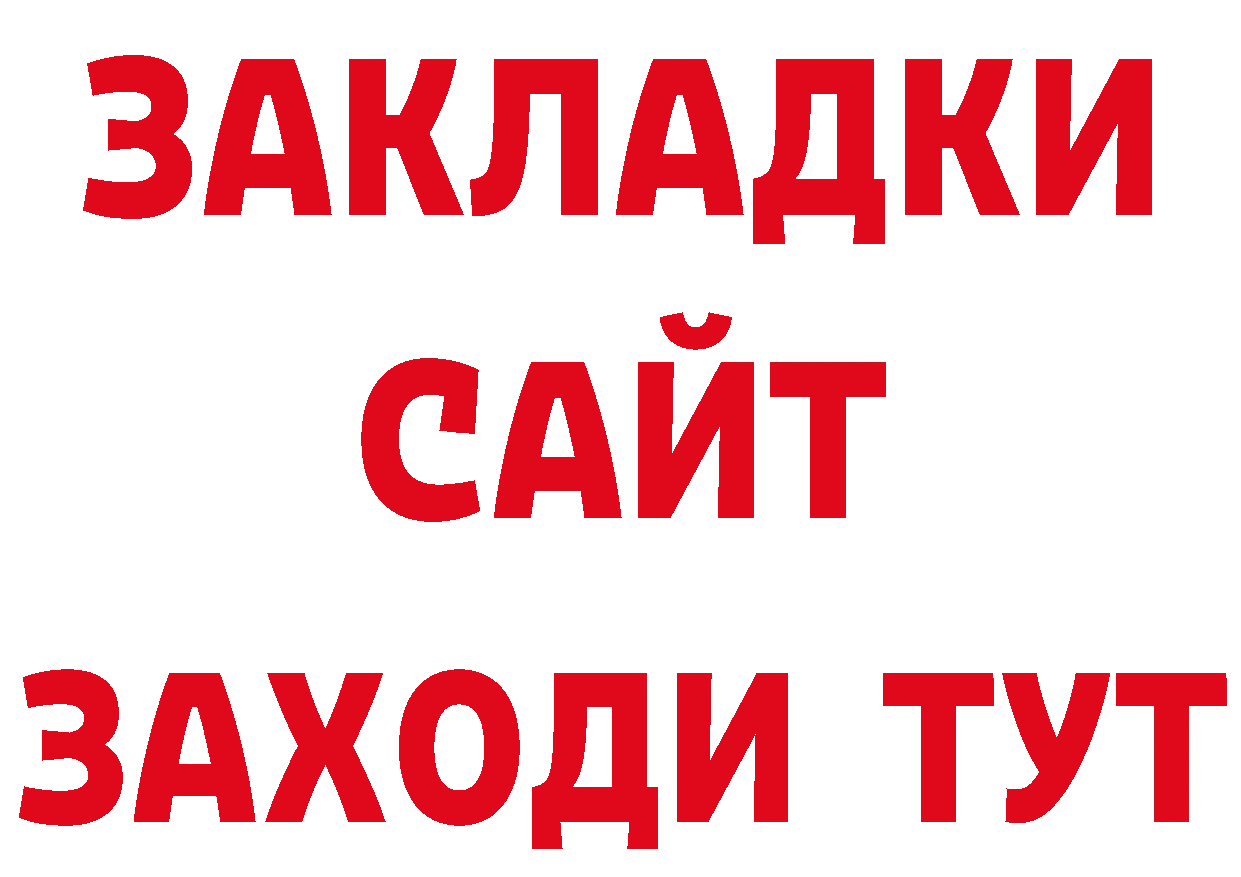 ЗАКЛАДКИ
САЙТ
ЗАХОДИ ТУТ